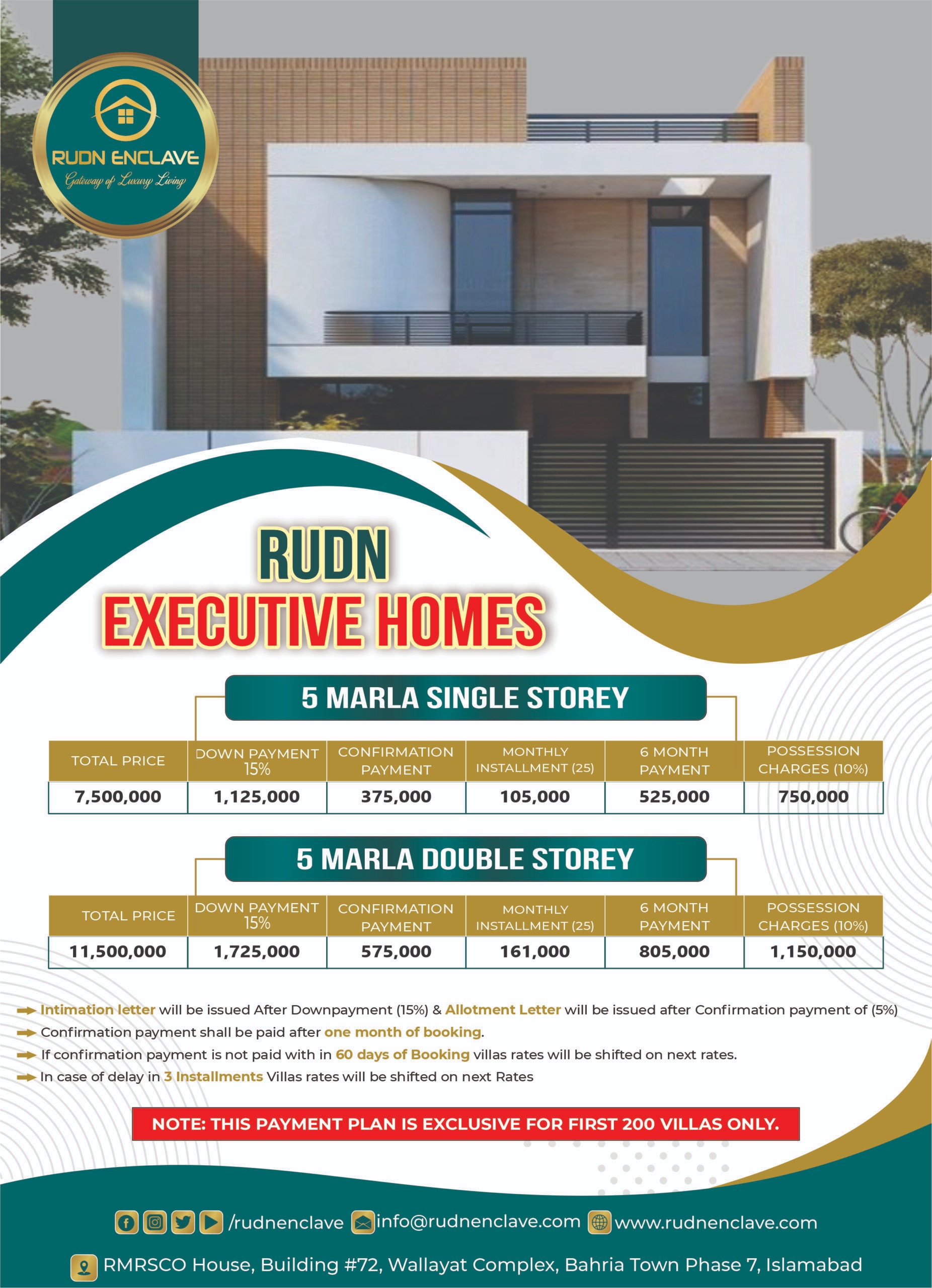 RUDN ENCLAVE
Gateway of Luxury Living

RUDN
EXECUTIVE HOMES

5 MARLA SINGLE STOREY

| TOTAL PRICE | DOWN PAYMENT 15% | CONFIRMATION PAYMENT | MONTHLY INSTALLMENT (25) | 6 MONTH PAYMENT | POSSESSION CHARGES (10%) |
|---|---|---|---|---|---|
| 7,500,000 | 1,125,000 | 375,000 | 105,000 | 525,000 | 750,000 |

5 MARLA DOUBLE STOREY

| TOTAL PRICE | DOWN PAYMENT 15% | CONFIRMATION PAYMENT | MONTHLY INSTALLMENT (25) | 6 MONTH PAYMENT | POSSESSION CHARGES (10%) |
|---|---|---|---|---|---|
| 11,500,000 | 1,725,000 | 575,000 | 161,000 | 805,000 | 1,150,000 |

Intimation letter will be issued After Downpayment (15%) & Allotment Letter will be issued after Confirmation payment of (5%)
Confirmation payment shall be paid after one month of booking.
If confirmation payment is not paid with in 60 days of Booking villas rates will be shifted on next rates.
In case of delay in 3 Installments Villas rates will be shifted on next Rates

NOTE: THIS PAYMENT PLAN IS EXCLUSIVE FOR FIRST 200 VILLAS ONLY.

/rudnenclave info@rudnenclave.com www.rudnenclave.com

RMRSCO House, Building #72, Wallayat Complex, Bahria Town Phase 7, Islamabad